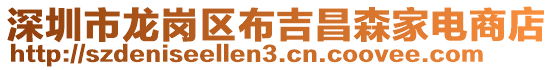 深圳市龙岗区布吉昌森家电商店
http://szdeniseellen3.cn.coovee.com